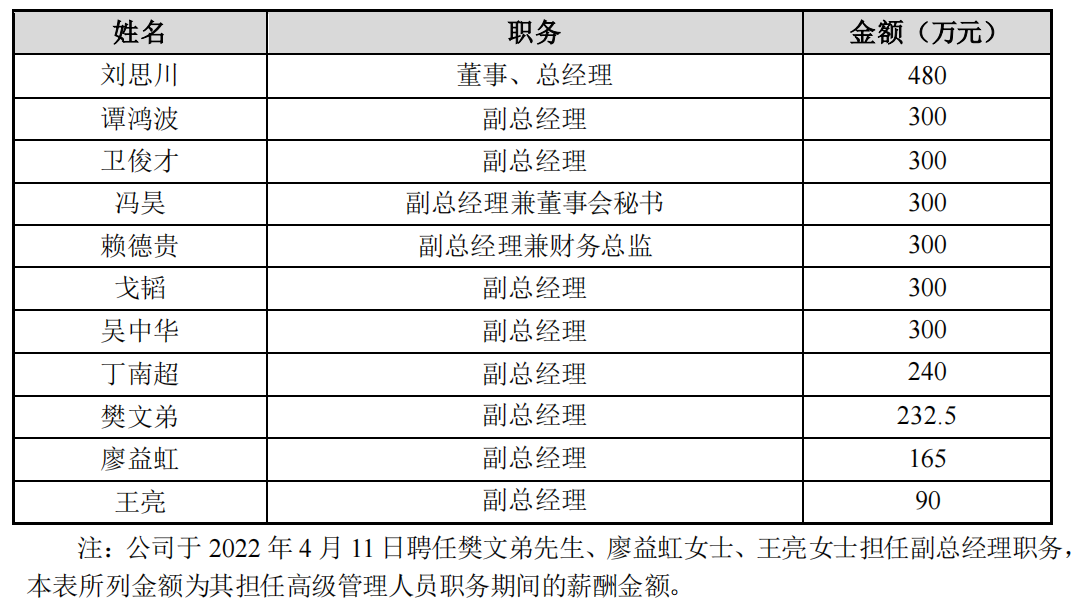 | 姓名 | 职务 | 金额（万元） |
|---|---|---|
| 刘思川 | 董事、总经理 | 480 |
| 谭鸿波 | 副总经理 | 300 |
| 卫俊才 | 副总经理 | 300 |
| 冯昊 | 副总经理兼董事会秘书 | 300 |
| 赖德贵 | 副总经理兼财务总监 | 300 |
| 戈韬 | 副总经理 | 300 |
| 吴中华 | 副总经理 | 300 |
| 丁南超 | 副总经理 | 240 |
| 樊文弟 | 副总经理 | 232.5 |
| 廖益虹 | 副总经理 | 165 |
| 王亮 | 副总经理 | 90 |

注：公司于2022年4月11日聘任樊文弟先生、廖益虹女士、王亮女士担任副总经理职务，本表所列金额为其担任高级管理人员职务期间的薪酬金额。